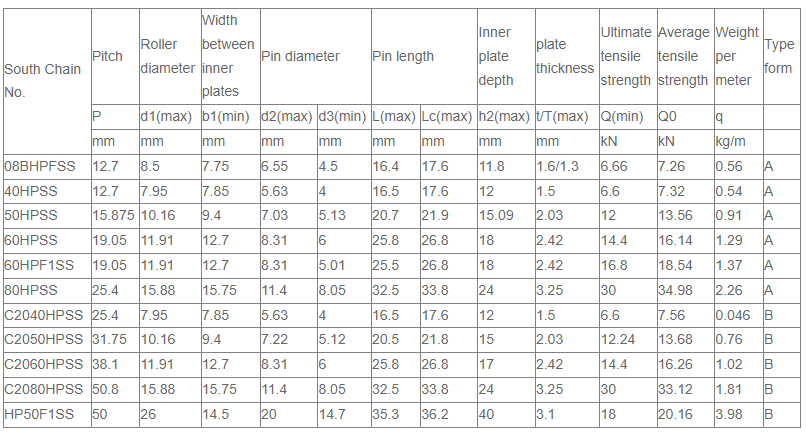 | South Chain No. | Pitch | Roller diameter | Width between inner plates | Pin diameter | | Pin length | | Inner plate depth | plate thickness | Ultimate tensile strength | Average tensile strength | Weight per meter | Type form |
|---|---|---|---|---|---|---|---|---|---|---|---|---|---|
| | P | d1(max) | b1(min) | d2(max) | d3(min) | L(max) | Lc(max) | h2(max) | t/T(max) | Q(min) | Q0 | q | |
| | mm | mm | mm | mm | mm | mm | mm | mm | mm | kN | kN | kg/m | |
| 08BHPFSS | 12.7 | 8.5 | 7.75 | 6.55 | 4.5 | 16.4 | 17.6 | 11.8 | 1.6/1.3 | 6.66 | 7.26 | 0.56 | A |
| 40HPSS | 12.7 | 7.95 | 7.85 | 5.63 | 4 | 16.5 | 17.6 | 12 | 1.5 | 6.6 | 7.32 | 0.54 | A |
| 50HPSS | 15.875 | 10.16 | 9.4 | 7.03 | 5.13 | 20.7 | 21.9 | 15.09 | 2.03 | 12 | 13.56 | 0.91 | A |
| 60HPSS | 19.05 | 11.91 | 12.7 | 8.31 | 6 | 25.8 | 26.8 | 18 | 2.42 | 14.4 | 16.14 | 1.29 | A |
| 60HPF1SS | 19.05 | 11.91 | 12.7 | 8.31 | 5.01 | 25.5 | 26.8 | 18 | 2.42 | 16.8 | 18.54 | 1.37 | A |
| 80HPSS | 25.4 | 15.88 | 15.75 | 11.4 | 8.05 | 32.5 | 33.8 | 24 | 3.25 | 30 | 34.98 | 2.26 | A |
| C2040HPSS | 25.4 | 7.95 | 7.85 | 5.63 | 4 | 16.5 | 17.6 | 12 | 1.5 | 6.6 | 7.56 | 0.046 | B |
| C2050HPSS | 31.75 | 10.16 | 9.4 | 7.22 | 5.12 | 20.5 | 21.8 | 15 | 2.03 | 12.24 | 13.68 | 0.76 | B |
| C2060HPSS | 38.1 | 11.91 | 12.7 | 8.31 | 6 | 25.8 | 26.8 | 17 | 2.42 | 14.4 | 16.26 | 1.02 | B |
| C2080HPSS | 50.8 | 15.88 | 15.75 | 11.4 | 8.05 | 32.5 | 33.8 | 24 | 3.25 | 30 | 33.12 | 1.81 | B |
| HP50F1SS | 50 | 26 | 14.5 | 20 | 14.7 | 35.3 | 36.2 | 40 | 3.1 | 18 | 20.16 | 3.98 | B |